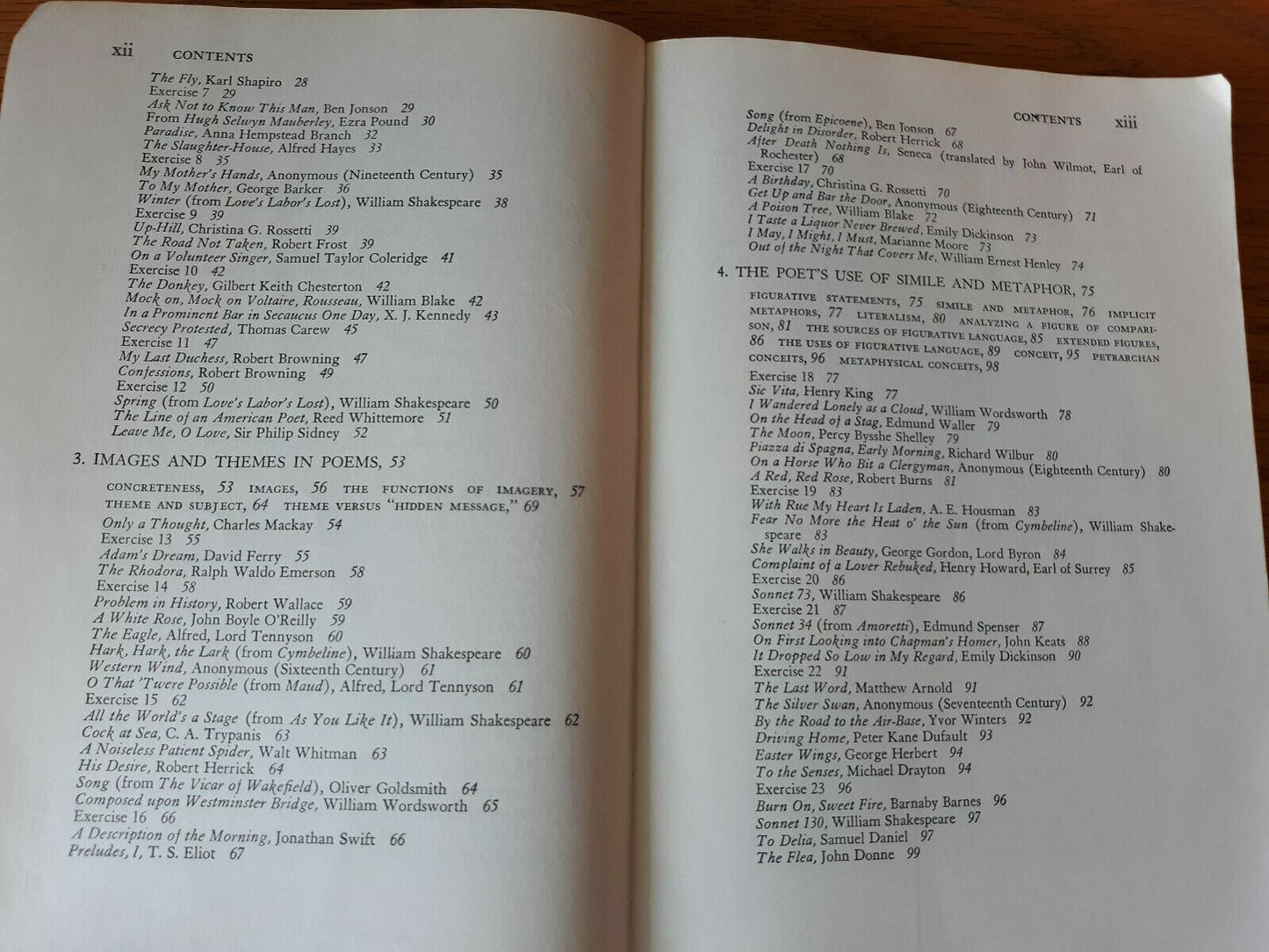 xii CONTENTS

The Fly, Karl Shapiro 28
Exercise 7 29
Ask Not to Know This Man, Ben Jonson 29
From Hugh Selwyn Mauberley, Ezra Pound 30
Paradise, Anna Hempstead Branch 32
The Slaughter-House, Alfred Hayes 33
Exercise 8 35
My Mother's Hands, Anonymous (Nineteenth Century) 35
To My Mother, George Barker 36
Winter (from Love's Labor's Lost), William Shakespeare 38
Exercise 9 39
Up-Hill, Christina G. Rossetti 39
The Road Not Taken, Robert Frost 39
On a Volunteer Singer, Samuel Taylor Coleridge 41
Exercise 10 42
The Donkey, Gilbert Keith Chesterton 42
Mock on, Mock on Voltaire, Rousseau, William Blake 42
In a Prominent Bar in Secaucus One Day, X. J. Kennedy 43
Secrecy Protested, Thomas Carew 45
Exercise 11 47
My Last Duchess, Robert Browning 47
Confessions, Robert Browning 49
Exercise 12 50
Spring (from Love's Labor's Lost), William Shakespeare 50
The Line of an American Poet, Reed Whittemore 51
Leave Me, O Love, Sir Philip Sidney 52

3. IMAGES AND THEMES IN POEMS, 53

CONCRETENESS, 53 IMAGES, 56 THE FUNCTIONS OF IMAGERY, 57 THEME AND SUBJECT, 64 THEME VERSUS "HIDDEN MESSAGE," 69

Only a Thought, Charles Mackay 54
Exercise 13 55
Adam's Dream, David Ferry 55
The Rhodora, Ralph Waldo Emerson 58
Exercise 14 58
Problem in History, Robert Wallace 59
A White Rose, John Boyle O'Reilly 59
The Eagle, Alfred, Lord Tennyson 60
Hark, Hark, the Lark (from Cymbeline), William Shakespeare 60
Western Wind, Anonymous (Sixteenth Century) 61
O That 'Twere Possible (from Maud), Alfred, Lord Tennyson 61
Exercise 15 62
All the World's a Stage (from As You Like It), William Shakespeare 62
Cock at Sea, C. A. Trypanis 63
A Noiseless Patient Spider, Walt Whitman 63
His Desire, Robert Herrick 64
Song (from The Vicar of Wakefield), Oliver Goldsmith 64
Composed upon Westminster Bridge, William Wordsworth 65
Exercise 16 66
A Description of the Morning, Jonathan Swift 66
Preludes, I, T. S. Eliot 67

CONTENTS xiii

Song (from Epicoene), Ben Jonson 67
Delight in Disorder, Robert Herrick 68
After Death Nothing Is, Seneca (translated by John Wilmot, Earl of Rochester) 68
Exercise 17 70
A Birthday, Christina G. Rossetti 70
Get Up and Bar the Door, Anonymous (Eighteenth Century) 71
A Poison Tree, William Blake 72
I Taste a Liquor Never Brewed, Emily Dickinson 73
I May, I Might, I Must, Marianne Moore 73
Out of the Night That Covers Me, William Ernest Henley 74

4. THE POET'S USE OF SIMILE AND METAPHOR, 75

FIGURATIVE STATEMENTS, 75 SIMILE AND METAPHOR, 76 IMPLICIT METAPHORS, 77 LITERALISM, 80 ANALYZING A FIGURE OF COMPARISON, 81 THE SOURCES OF FIGURATIVE LANGUAGE, 85 EXTENDED FIGURES, 86 THE USES OF FIGURATIVE LANGUAGE, 89 CONCEIT, 95 PETRARCHAN CONCEITS, 96 METAPHYSICAL CONCEITS, 98

Exercise 18 77
Sic Vita, Henry King 77
I Wandered Lonely as a Cloud, William Wordsworth 78
On the Head of a Stag, Edmund Waller 79
The Moon, Percy Bysshe Shelley 79
Piazza di Spagna, Early Morning, Richard Wilbur 80
On a Horse Who Bit a Clergyman, Anonymous (Eighteenth Century) 80
A Red, Red Rose, Robert Burns 81
Exercise 19 83
With Rue My Heart Is Laden, A. E. Housman 83
Fear No More the Heat o' the Sun (from Cymbeline), William Shakespeare 83
She Walks in Beauty, George Gordon, Lord Byron 84
Complaint of a Lover Rebuked, Henry Howard, Earl of Surrey 85
Exercise 20 86
Sonnet 73, William Shakespeare 86
Exercise 21 87
Sonnet 34 (from Amoretti), Edmund Spenser 87
On First Looking into Chapman's Homer, John Keats 88
It Dropped So Low in My Regard, Emily Dickinson 90
Exercise 22 91
The Last Word, Matthew Arnold 91
The Silver Swan, Anonymous (Seventeenth Century) 92
By the Road to the Air-Base, Yvor Winters 92
Driving Home, Peter Kane Dufault 93
Easter Wings, George Herbert 94
To the Senses, Michael Drayton 94
Exercise 23 96
Burn On, Sweet Fire, Barnaby Barnes 96
Sonnet 130, William Shakespeare 97
To Delia, Samuel Daniel 97
The Flea, John Donne 99